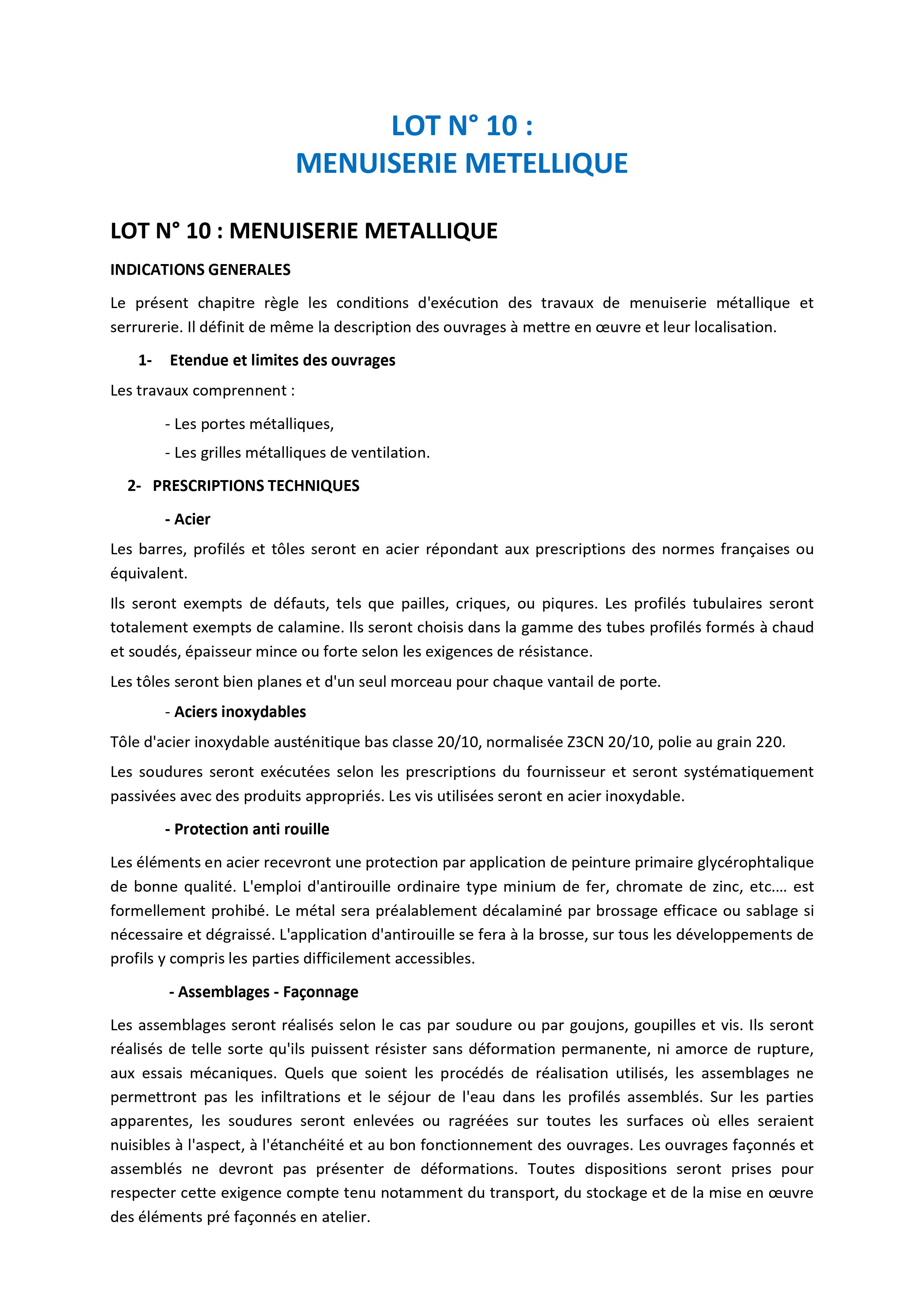 LOT N° 10 :
MENUISERIE METELLIQUE

LOT N° 10 : MENUISERIE METALLIQUE

INDICATIONS GENERALES

Le présent chapitre règle les conditions d'exécution des travaux de menuiserie métallique et serrurerie. Il définit de même la description des ouvrages à mettre en œuvre et leur localisation.

1- Etendue et limites des ouvrages

Les travaux comprennent :

- Les portes métalliques,

- Les grilles métalliques de ventilation.

2- PRESCRIPTIONS TECHNIQUES

- Acier

Les barres, profilés et tôles seront en acier répondant aux prescriptions des normes françaises ou équivalent.

Ils seront exempts de défauts, tels que pailles, criques, ou piqures. Les profilés tubulaires seront totalement exempts de calamine. Ils seront choisis dans la gamme des tubes profilés formés à chaud et soudés, épaisseur mince ou forte selon les exigences de résistance.

Les tôles seront bien planes et d'un seul morceau pour chaque vantail de porte.

- Aciers inoxydables

Tôle d'acier inoxydable austénitique bas classe 20/10, normalisée Z3CN 20/10, polie au grain 220.

Les soudures seront exécutées selon les prescriptions du fournisseur et seront systématiquement passivées avec des produits appropriés. Les vis utilisées seront en acier inoxydable.

- Protection anti rouille

Les éléments en acier recevront une protection par application de peinture primaire glycérophtalique de bonne qualité. L'emploi d'antirouille ordinaire type minium de fer, chromate de zinc, etc.… est formellement prohibé. Le métal sera préalablement décalaminé par brossage efficace ou sablage si nécessaire et dégraissé. L'application d'antirouille se fera à la brosse, sur tous les développements de profils y compris les parties difficilement accessibles.

- Assemblages - Façonnage

Les assemblages seront réalisés selon le cas par soudure ou par goujons, goupilles et vis. Ils seront réalisés de telle sorte qu'ils puissent résister sans déformation permanente, ni amorce de rupture, aux essais mécaniques. Quels que soient les procédés de réalisation utilisés, les assemblages ne permettront pas les infiltrations et le séjour de l'eau dans les profilés assemblés. Sur les parties apparentes, les soudures seront enlevées ou ragréées sur toutes les surfaces où elles seraient nuisibles à l'aspect, à l'étanchéité et au bon fonctionnement des ouvrages. Les ouvrages façonnés et assemblés ne devront pas présenter de déformations. Toutes dispositions seront prises pour respecter cette exigence compte tenu notamment du transport, du stockage et de la mise en œuvre des éléments pré façonnés en atelier.